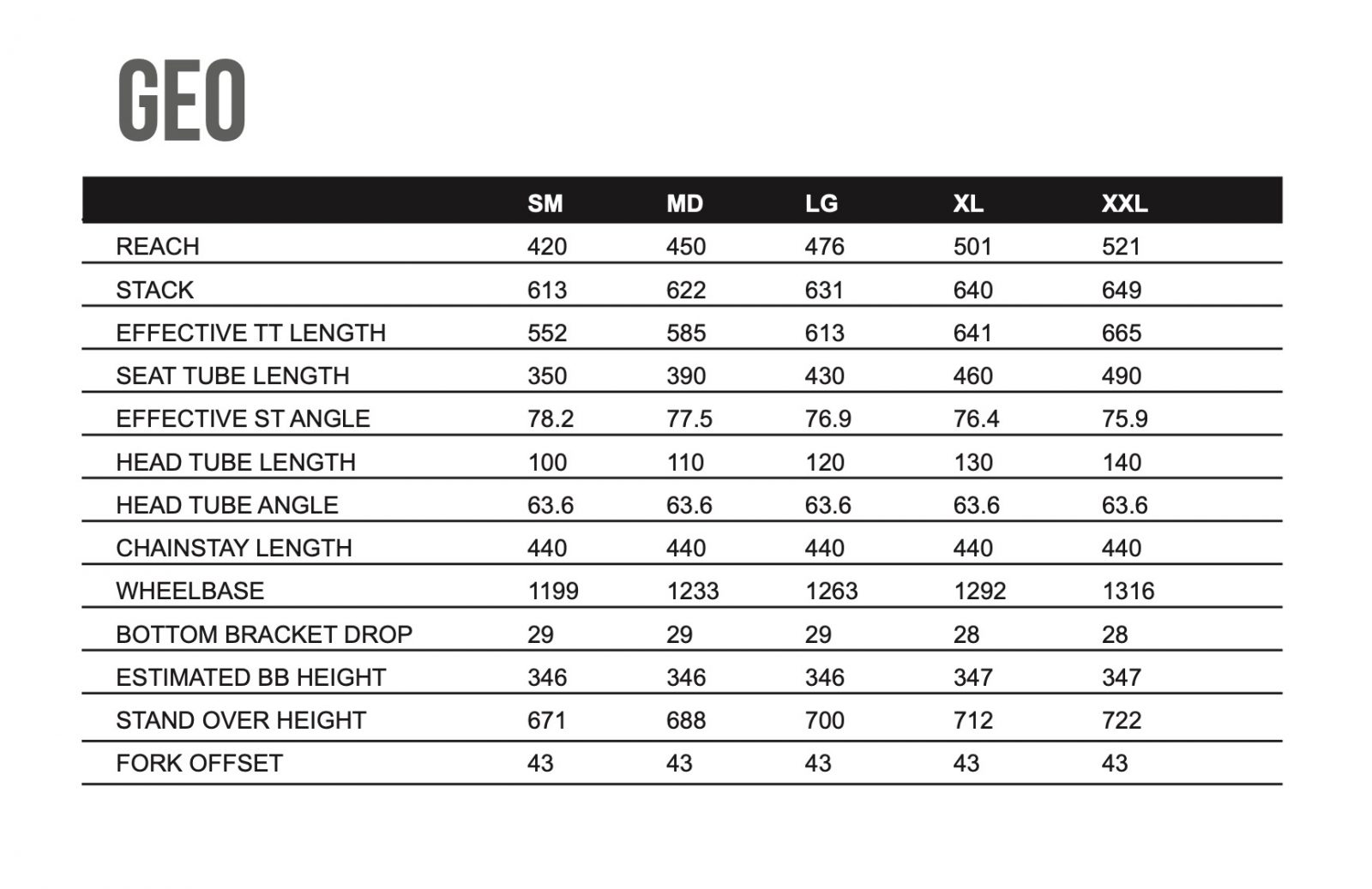 GEO

| | SM | MD | LG | XL | XXL |
|---|---|---|---|---|---|
| REACH | 420 | 450 | 476 | 501 | 521 |
| STACK | 613 | 622 | 631 | 640 | 649 |
| EFFECTIVE TT LENGTH | 552 | 585 | 613 | 641 | 665 |
| SEAT TUBE LENGTH | 350 | 390 | 430 | 460 | 490 |
| EFFECTIVE ST ANGLE | 78.2 | 77.5 | 76.9 | 76.4 | 75.9 |
| HEAD TUBE LENGTH | 100 | 110 | 120 | 130 | 140 |
| HEAD TUBE ANGLE | 63.6 | 63.6 | 63.6 | 63.6 | 63.6 |
| CHAINSTAY LENGTH | 440 | 440 | 440 | 440 | 440 |
| WHEELBASE | 1199 | 1233 | 1263 | 1292 | 1316 |
| BOTTOM BRACKET DROP | 29 | 29 | 29 | 28 | 28 |
| ESTIMATED BB HEIGHT | 346 | 346 | 346 | 347 | 347 |
| STAND OVER HEIGHT | 671 | 688 | 700 | 712 | 722 |
| FORK OFFSET | 43 | 43 | 43 | 43 | 43 |